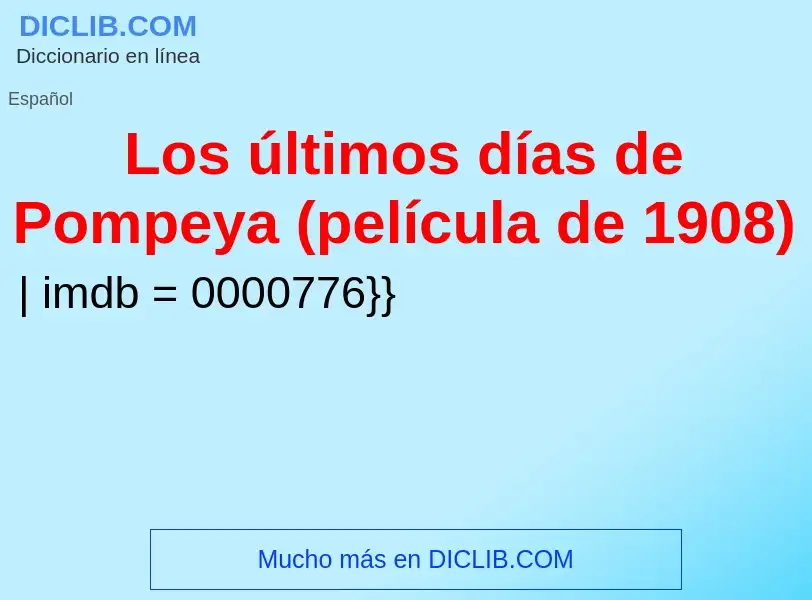 DICLIB.COM
Diccionario en línea

Español

Los últimos días de Pompeya (película de 1908)

| imdb = 0000776}}

Mucho más en DICLIB.COM